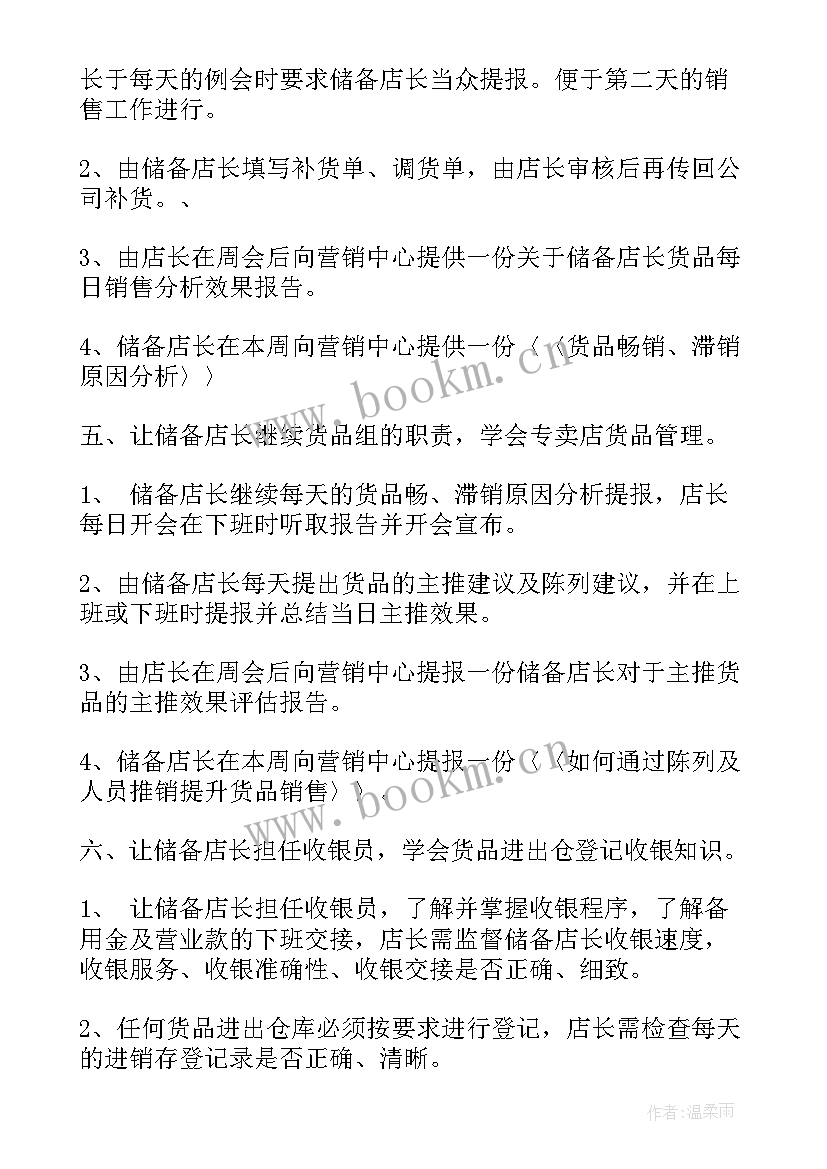 长于每天的例会时要求储备店长当众提报。便于第二天的销售工作进行。

2、由储备店长填写补货单、调货单，由店长审核后再传回公司补货。、

3、由店长在周会后向营销中心提供一份关于储备店长货品每日销售分析效果报告。

4、储备店长在本周向营销中心提供一份〈〈货品畅销、滞销原因分析〉〉

www.bookm.cn

五、让储备店长继续货品组的职责，学会专卖店货品管理。

1、 储备店长继续每天的货品畅、滞销原因分析提报，店长每日开会在下班时听取报告并开会宣布。

2、由储备店长每天提出货品的主推建议及陈列建议，并在上班或下班时提报并总结当日主推效果。

3、由店长在周会后向营销中心提报一份储备店长对于主推货品的主推效果评估报告。

4、储备店长在本周向营销中心提报一份〈〈如何通过陈列及人员推销提升货品销售〉〉、

www.bookm.cn

六、让储备店长担任收银员，学会货品进出仓登记收银知识。

1、 让储备店长担任收银员，了解并掌握收银程序，了解备用金及营业款的下班交接，店长需监督储备店长收银速度，收银服务、收银准确性、收银交接是否正确、细致。

2、任何货品进出仓库必须按要求进行登记，店长需检查每天的进销存登记录是否正确、清晰。

作者:温柔雨